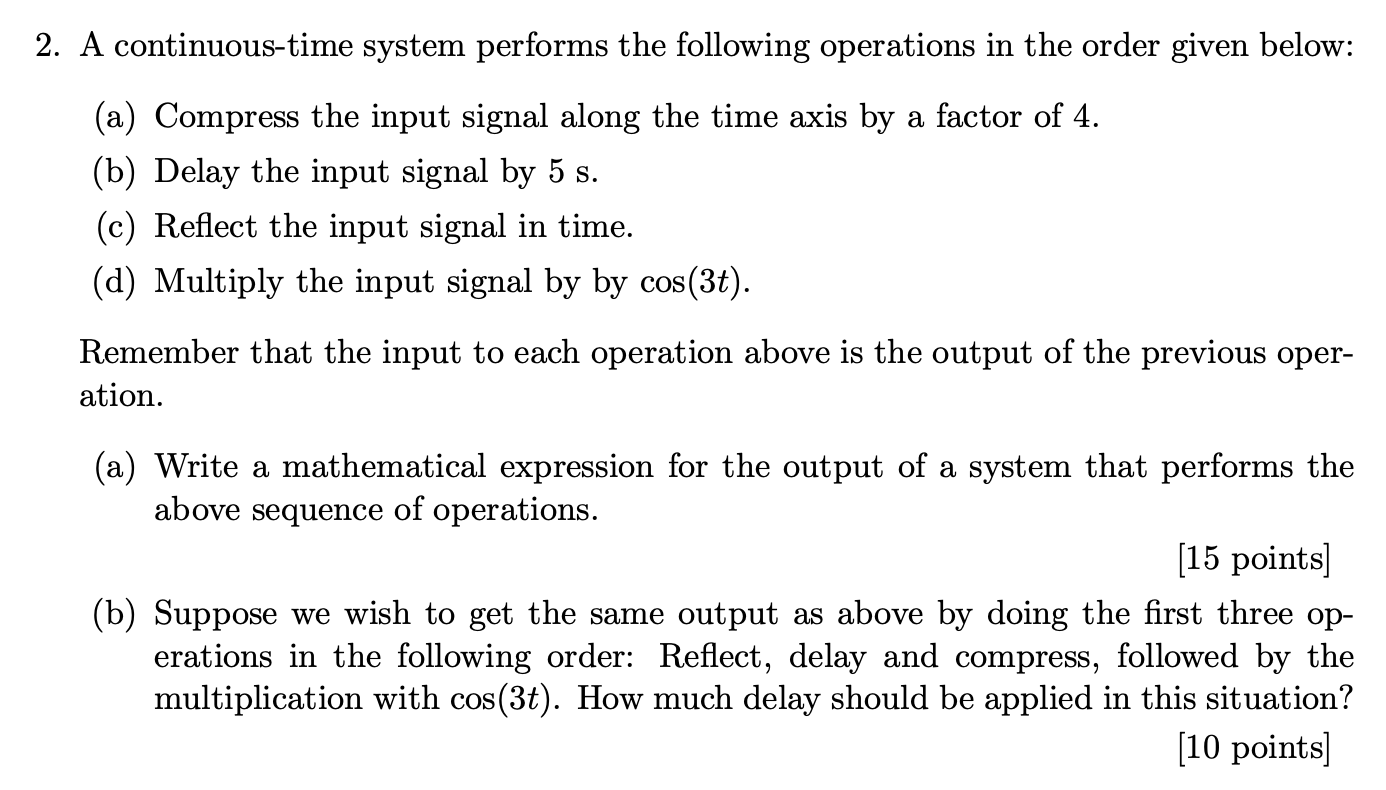 2. A continuous-time system performs the following operations in the order given below:

(a) Compress the input signal along the time axis by a factor of 4.

(b) Delay the input signal by 5 s.

(c) Reflect the input signal in time.

(d) Multiply the input signal by by $\cos(3t)$.

Remember that the input to each operation above is the output of the previous operation.

(a) Write a mathematical expression for the output of a system that performs the above sequence of operations.

[15 points]

(b) Suppose we wish to get the same output as above by doing the first three operations in the following order: Reflect, delay and compress, followed by the multiplication with $\cos(3t)$. How much delay should be applied in this situation?

[10 points]